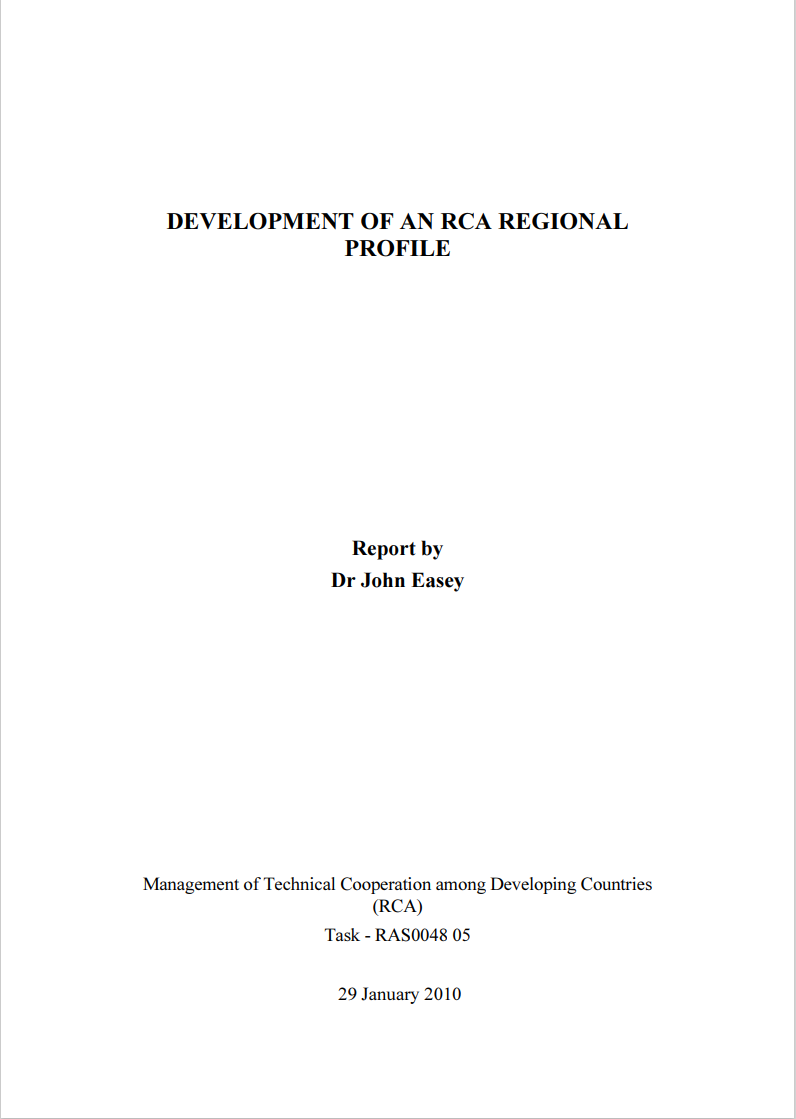 DEVELOPMENT OF AN RCA REGIONAL PROFILE

Report by
Dr John Easey

Management of Technical Cooperation among Developing Countries (RCA)
Task - RAS0048 05

29 January 2010